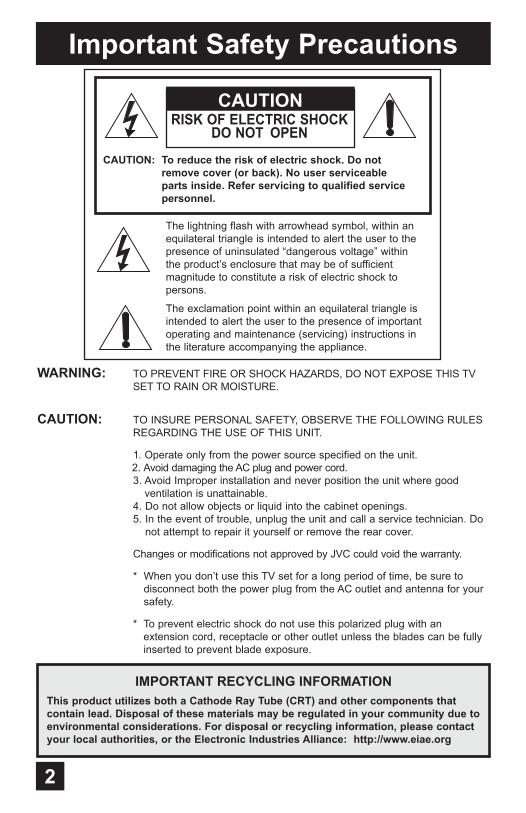 Important Safety Precautions

CAUTION
RISK OF ELECTRIC SHOCK
DO NOT OPEN

CAUTION: To reduce the risk of electric shock. Do not remove cover (or back). No user serviceable parts inside. Refer servicing to qualified service personnel.

The lightning flash with arrowhead symbol, within an equilateral triangle is intended to alert the user to the presence of uninsulated "dangerous voltage" within the product's enclosure that may be of sufficient magnitude to constitute a risk of electric shock to persons.

The exclamation point within an equilateral triangle is intended to alert the user to the presence of important operating and maintenance (servicing) instructions in the literature accompanying the appliance.

WARNING: TO PREVENT FIRE OR SHOCK HAZARDS, DO NOT EXPOSE THIS TV SET TO RAIN OR MOISTURE.

CAUTION: TO INSURE PERSONAL SAFETY, OBSERVE THE FOLLOWING RULES REGARDING THE USE OF THIS UNIT.

1. Operate only from the power source specified on the unit.
2. Avoid damaging the AC plug and power cord.
3. Avoid Improper installation and never position the unit where good ventilation is unattainable.
4. Do not allow objects or liquid into the cabinet openings.
5. In the event of trouble, unplug the unit and call a service technician. Do not attempt to repair it yourself or remove the rear cover.

Changes or modifications not approved by JVC could void the warranty.

* When you don't use this TV set for a long period of time, be sure to disconnect both the power plug from the AC outlet and antenna for your safety.

* To prevent electric shock do not use this polarized plug with an extension cord, receptacle or other outlet unless the blades can be fully inserted to prevent blade exposure.

IMPORTANT RECYCLING INFORMATION

This product utilizes both a Cathode Ray Tube (CRT) and other components that contain lead. Disposal of these materials may be regulated in your community due to environmental considerations. For disposal or recycling information, please contact your local authorities, or the Electronic Industries Alliance: http://www.eiae.org

2